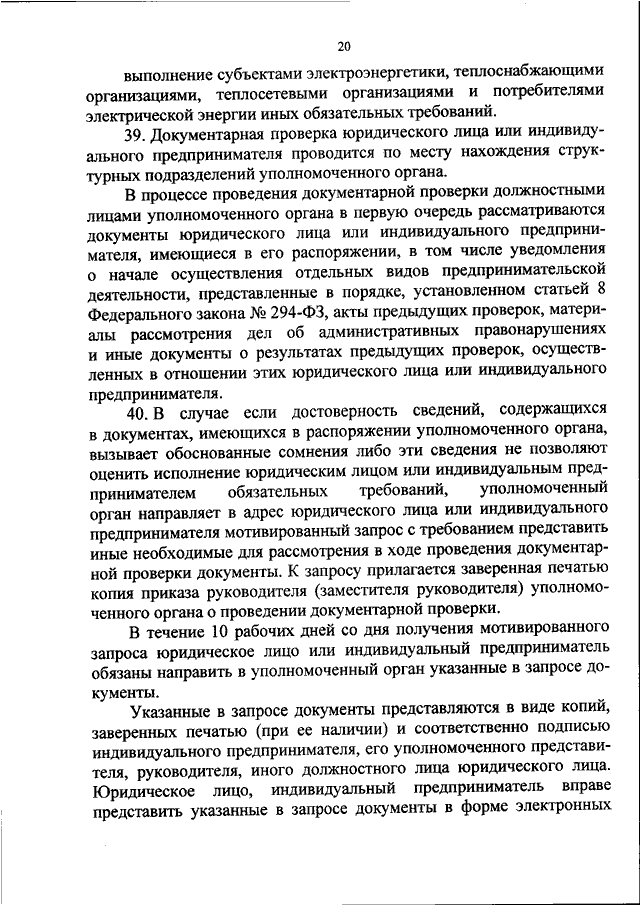 20

выполнение субъектами электроэнергетики, теплоснабжающими организациями, теплосетевыми организациями и потребителями электрической энергии иных обязательных требований.

39. Документарная проверка юридического лица или индивидуального предпринимателя проводится по месту нахождения структурных подразделений уполномоченного органа.

В процессе проведения документарной проверки должностными лицами уполномоченного органа в первую очередь рассматриваются документы юридического лица или индивидуального предпринимателя, имеющиеся в его распоряжении, в том числе уведомления о начале осуществления отдельных видов предпринимательской деятельности, представленные в порядке, установленном статьей 8 Федерального закона № 294-ФЗ, акты предыдущих проверок, материалы рассмотрения дел об административных правонарушениях и иные документы о результатах предыдущих проверок, осуществленных в отношении этих юридического лица или индивидуального предпринимателя.

40. В случае если достоверность сведений, содержащихся в документах, имеющихся в распоряжении уполномоченного органа, вызывает обоснованные сомнения либо эти сведения не позволяют оценить исполнение юридическим лицом или индивидуальным предпринимателем обязательных требований, уполномоченный орган направляет в адрес юридического лица или индивидуального предпринимателя мотивированный запрос с требованием представить иные необходимые для рассмотрения в ходе проведения документарной проверки документы. К запросу прилагается заверенная печатью копия приказа руководителя (заместителя руководителя) уполномоченного органа о проведении документарной проверки.

В течение 10 рабочих дней со дня получения мотивированного запроса юридическое лицо или индивидуальный предприниматель обязаны направить в уполномоченный орган указанные в запросе документы.

Указанные в запросе документы представляются в виде копий, заверенных печатью (при ее наличии) и соответственно подписью индивидуального предпринимателя, его уполномоченного представителя, руководителя, иного должностного лица юридического лица. Юридическое лицо, индивидуальный предприниматель вправе представить указанные в запросе документы в форме электронных